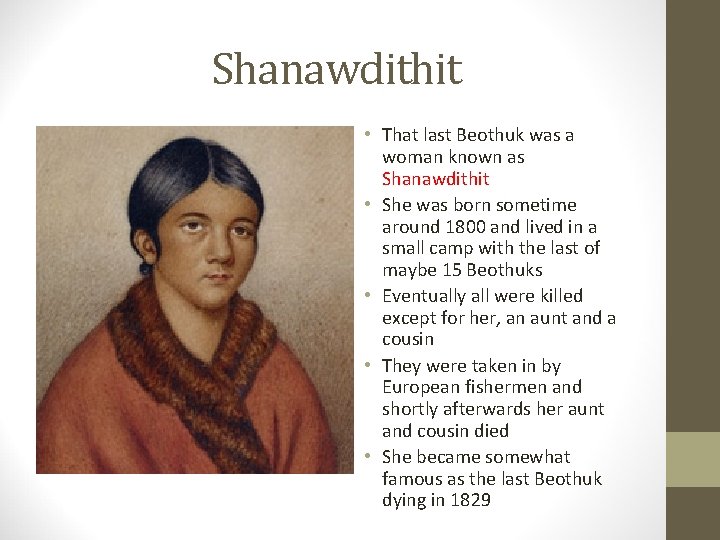 Shanawdithit

• That last Beothuk was a woman known as Shanawdithit
• She was born sometime around 1800 and lived in a small camp with the last of maybe 15 Beothuks
• Eventually all were killed except for her, an aunt and a cousin
• They were taken in by European fishermen and shortly afterwards her aunt and cousin died
• She became somewhat famous as the last Beothuk dying in 1829